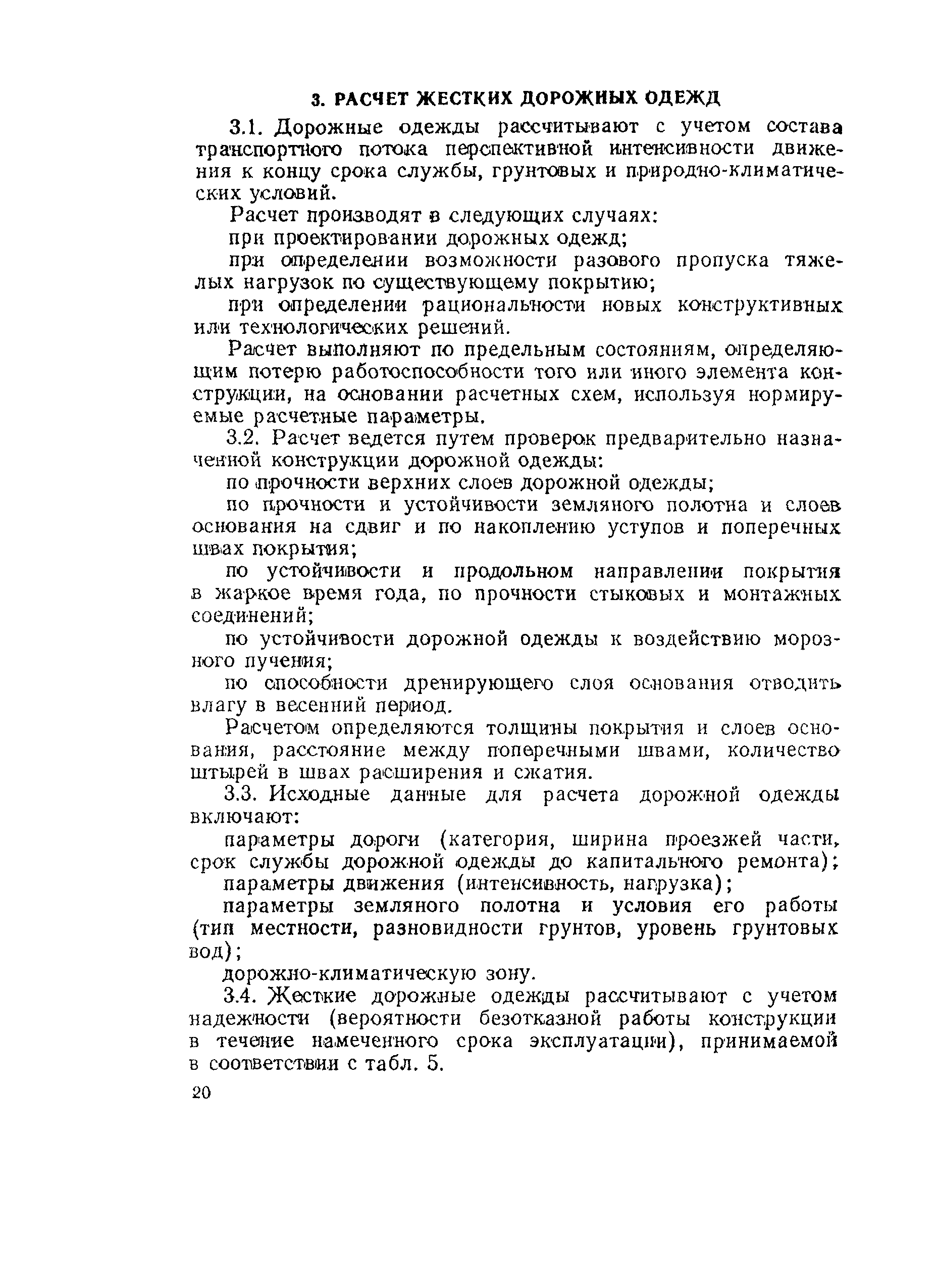 3. РАСЧЕТ ЖЕСТКИХ ДОРОЖНЫХ ОДЕЖД

3.1. Дорожные одежды рассчитывают с учетом состава транспортного потока перспективной интенсивности движения к концу срока службы, грунтовых и природно-климатических условий.

Расчет производят в следующих случаях:

при проектировании дорожных одежд;

при определении возможности разового пропуска тяжелых нагрузок по существующему покрытию;

при определении рациональности новых конструктивных или технологических решений.

Расчет выполняют по предельным состояниям, определяющим потерю работоспособности того или иного элемента конструкции, на основании расчетных схем, используя нормируемые расчетные параметры.

3.2. Расчет ведется путем проверок предварительно назначенной конструкции дорожной одежды:

по прочности верхних слоев дорожной одежды;

по прочности и устойчивости земляного полотна и слоев основания на сдвиг и по накоплению уступов и поперечных швах покрытия;

по устойчивости и продольном направлении покрытия в жаркое время года, по прочности стыковых и монтажных соединений;

по устойчивости дорожной одежды к воздействию морозного пучения;

по способности дренирующего слоя основания отводить влагу в весенний период.

Расчетом определяются толщины покрытия и слоев основания, расстояние между поперечными швами, количество штырей в швах расширения и сжатия.

3.3. Исходные данные для расчета дорожной одежды включают:

параметры дороги (категория, ширина проезжей части, срок службы дорожной одежды до капитального ремонта);

параметры движения (интенсивность, нагрузка);

параметры земляного полотна и условия его работы (тип местности, разновидности грунтов, уровень грунтовых вод);

дорожно-климатическую зону.

3.4. Жесткие дорожные одежды рассчитывают с учетом надежности (вероятности безотказной работы конструкции в течение намеченного срока эксплуатации), принимаемой в соответствии с табл. 5.

20